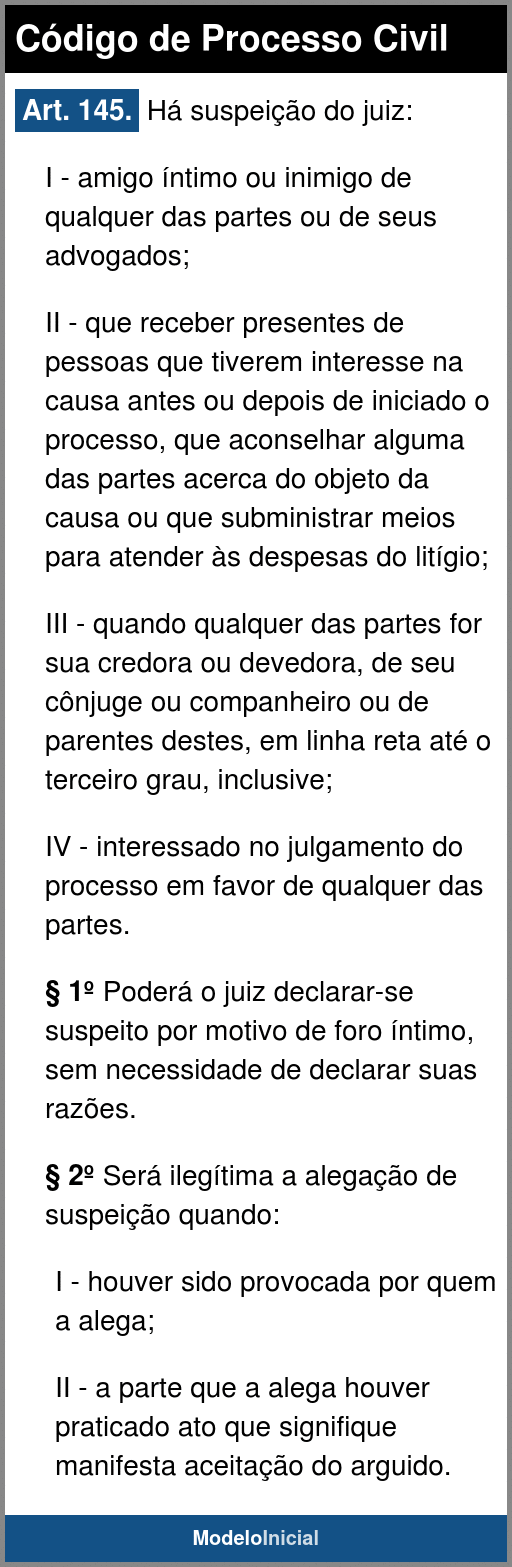 Código de Processo Civil

Art. 145. Há suspeição do juiz:

I - amigo íntimo ou inimigo de qualquer das partes ou de seus advogados;

II - que receber presentes de pessoas que tiverem interesse na causa antes ou depois de iniciado o processo, que aconselhar alguma das partes acerca do objeto da causa ou que subministrar meios para atender às despesas do litígio;

III - quando qualquer das partes for sua credora ou devedora, de seu cônjuge ou companheiro ou de parentes destes, em linha reta até o terceiro grau, inclusive;

IV - interessado no julgamento do processo em favor de qualquer das partes.

§ 1º Poderá o juiz declarar-se suspeito por motivo de foro íntimo, sem necessidade de declarar suas razões.

§ 2º Será ilegítima a alegação de suspeição quando:

I - houver sido provocada por quem a alega;

II - a parte que a alega houver praticado ato que signifique manifesta aceitação do arguido.

ModeloInicial